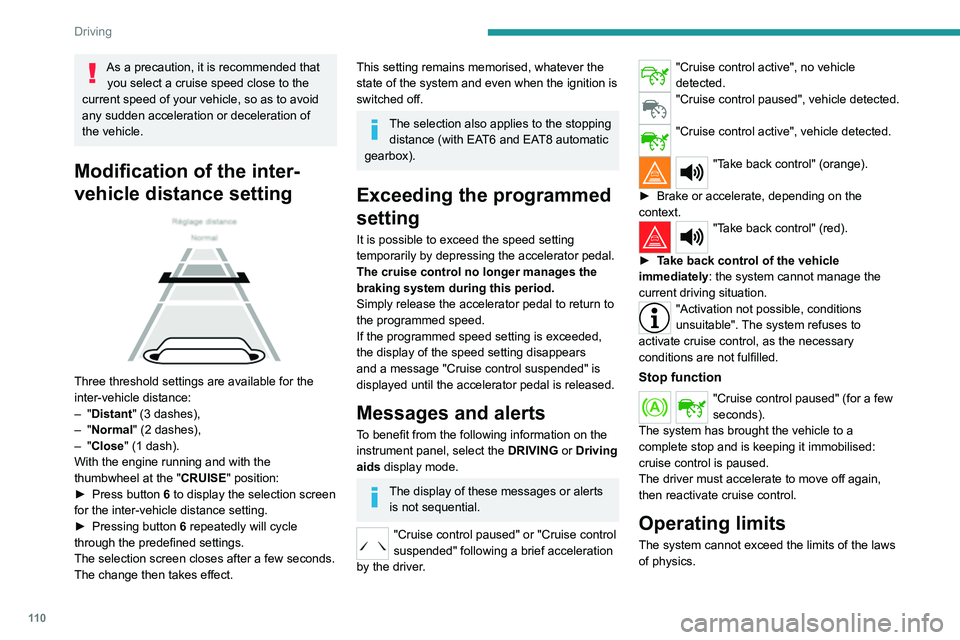 Driving

As a precaution, it is recommended that you select a cruise speed close to the current speed of your vehicle, so as to avoid any sudden acceleration or deceleration of the vehicle.

Modification of the inter-vehicle distance setting

Réglage distance
Normal

Three threshold settings are available for the inter-vehicle distance:
– "Distant" (3 dashes),
– "Normal" (2 dashes),
– "Close" (1 dash).
With the engine running and with the thumbwheel at the "CRUISE" position:
► Press button 6 to display the selection screen for the inter-vehicle distance setting.
► Pressing button 6 repeatedly will cycle through the predefined settings.
The selection screen closes after a few seconds. The change then takes effect.

This setting remains memorised, whatever the state of the system and even when the ignition is switched off.

The selection also applies to the stopping distance (with EAT6 and EAT8 automatic gearbox).

Exceeding the programmed setting

It is possible to exceed the speed setting temporarily by depressing the accelerator pedal. The cruise control no longer manages the braking system during this period.
Simply release the accelerator pedal to return to the programmed speed.
If the programmed speed setting is exceeded, the display of the speed setting disappears and a message "Cruise control suspended" is displayed until the accelerator pedal is released.

Messages and alerts

To benefit from the following information on the instrument panel, select the DRIVING or Driving aids display mode.

The display of these messages or alerts is not sequential.

"Cruise control paused" or "Cruise control suspended" following a brief acceleration by the driver.

"Cruise control active", no vehicle detected.
"Cruise control paused", vehicle detected.
"Cruise control active", vehicle detected.
"Take back control" (orange).
► Brake or accelerate, depending on the context.
"Take back control" (red).
► Take back control of the vehicle immediately: the system cannot manage the current driving situation.
"Activation not possible, conditions unsuitable". The system refuses to activate cruise control, as the necessary conditions are not fulfilled.

Stop function

"Cruise control paused" (for a few seconds).
The system has brought the vehicle to a complete stop and is keeping it immobilised: cruise control is paused.
The driver must accelerate to move off again, then reactivate cruise control.

Operating limits

The system cannot exceed the limits of the laws of physics.

110

carmanualsonline.info